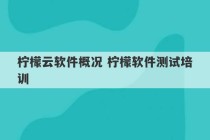 柠檬云软件概况 柠檬软件测试培训